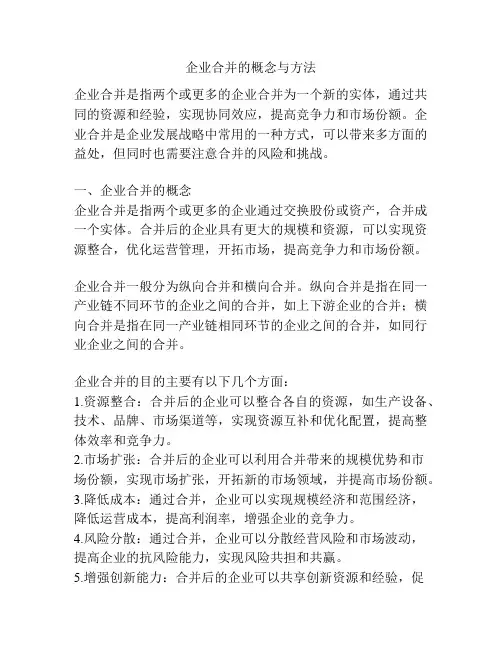 企业合并的概念与方法

企业合并是指两个或更多的企业合并为一个新的实体，通过共同的资源和经验，实现协同效应，提高竞争力和市场份额。企业合并是企业发展战略中常用的一种方式，可以带来多方面的益处，但同时也需要注意合并的风险和挑战。

一、企业合并的概念
企业合并是指两个或更多的企业通过交换股份或资产，合并成一个实体。合并后的企业具有更大的规模和资源，可以实现资源整合，优化运营管理，开拓市场，提高竞争力和市场份额。

企业合并一般分为纵向合并和横向合并。纵向合并是指在同一产业链不同环节的企业之间的合并，如上下游企业的合并；横向合并是指在同一产业链相同环节的企业之间的合并，如同行业企业之间的合并。

企业合并的目的主要有以下几个方面：
1.资源整合：合并后的企业可以整合各自的资源，如生产设备、技术、品牌、市场渠道等，实现资源互补和优化配置，提高整体效率和竞争力。
2.市场扩张：合并后的企业可以利用合并带来的规模优势和市场份额，实现市场扩张，开拓新的市场领域，并提高市场份额。
3.降低成本：通过合并，企业可以实现规模经济和范围经济，降低运营成本，提高利润率，增强企业的竞争力。
4.风险分散：通过合并，企业可以分散经营风险和市场波动，提高企业的抗风险能力，实现风险共担和共赢。
5.增强创新能力：合并后的企业可以共享创新资源和经验，促